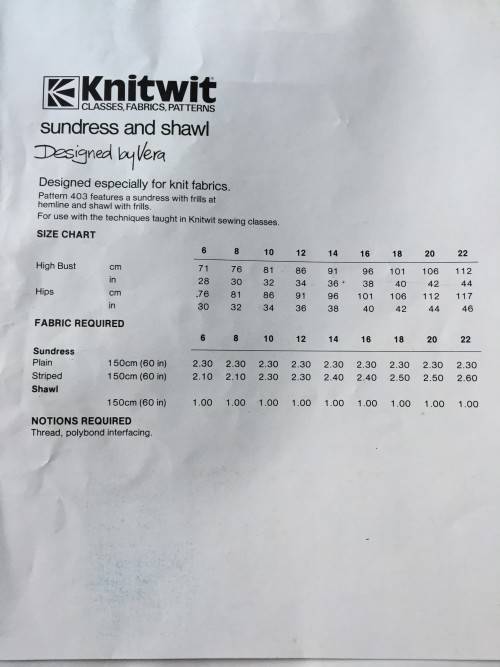 Knitwit
CLASSES, FABRICS, PATTERNS
sundress and shawl
Designed by Vera

Designed especially for knit fabrics.
Pattern 403 features a sundress with frills at hemline and shawl with frills.
For use with the techniques taught in Knitwit sewing classes.

SIZE CHART

| | | 6 | 8 | 10 | 12 | 14 | 16 | 18 | 20 | 22 |
|---|---|---|---|---|---|---|---|---|---|---|
| High Bust | cm | 71 | 76 | 81 | 86 | 91 | 96 | 101 | 106 | 112 |
| | in | 28 | 30 | 32 | 34 | 36 | 38 | 40 | 42 | 44 |
| Hips | cm | 76 | 81 | 86 | 91 | 96 | 101 | 106 | 112 | 117 |
| | in | 30 | 32 | 34 | 36 | 38 | 40 | 42 | 44 | 46 |

FABRIC REQUIRED

| | | 6 | 8 | 10 | 12 | 14 | 16 | 18 | 20 | 22 |
|---|---|---|---|---|---|---|---|---|---|---|
| Sundress | | | | | | | | | | |
| Plain | 150cm (60 in) | 2.30 | 2.30 | 2.30 | 2.30 | 2.30 | 2.30 | 2.30 | 2.30 | 2.30 |
| Striped | 150cm (60 in) | 2.10 | 2.10 | 2.30 | 2.30 | 2.40 | 2.40 | 2.50 | 2.50 | 2.60 |
| Shawl | | | | | | | | | | |
| | 150cm (60 in) | 1.00 | 1.00 | 1.00 | 1.00 | 1.00 | 1.00 | 1.00 | 1.00 | 1.00 |

NOTIONS REQUIRED
Thread, polybond interfacing.